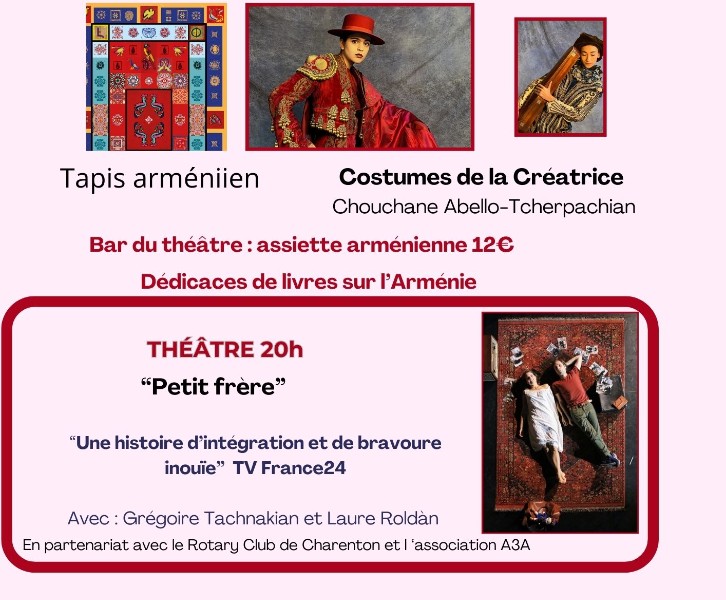 Tapis arméniien

Costumes de la Créatrice
Chouchane Abello-Tcherpachian

Bar du théâtre : assiette arménienne 12€

Dédicaces de livres sur l'Arménie

THÉÂTRE 20h

"Petit frère"

"Une histoire d'intégration et de bravoure inouïe" TV France24

Avec : Grégoire Tachnakian et Laure Roldàn

En partenariat avec le Rotary Club de Charenton et l 'association A3A